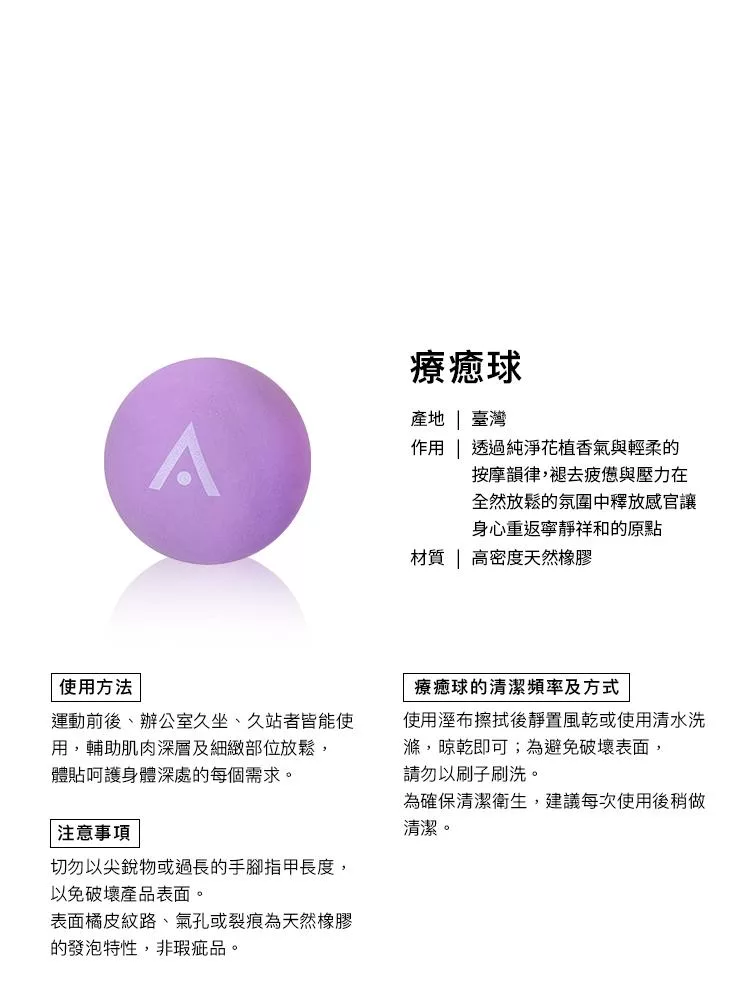 療癒球

產地 ｜ 臺灣
作用 ｜ 透過純淨花植香氣與輕柔的按摩韻律,褪去疲憊與壓力在全然放鬆的氛圍中釋放感官讓身心重返寧靜祥和的原點
材質 ｜ 高密度天然橡膠

使用方法

運動前後、辦公室久坐、久站者皆能使用，輔助肌肉深層及細緻部位放鬆，體貼呵護身體深處的每個需求。

注意事項

切勿以尖銳物或過長的手腳指甲長度，以免破壞產品表面。
表面橘皮紋路、氣孔或裂痕為天然橡膠的發泡特性，非瑕疵品。

療癒球的清潔頻率及方式

使用溼布擦拭後靜置風乾或使用清水洗滌，晾乾即可；為避免破壞表面，請勿以刷子刷洗。
為確保清潔衛生，建議每次使用後稍做清潔。